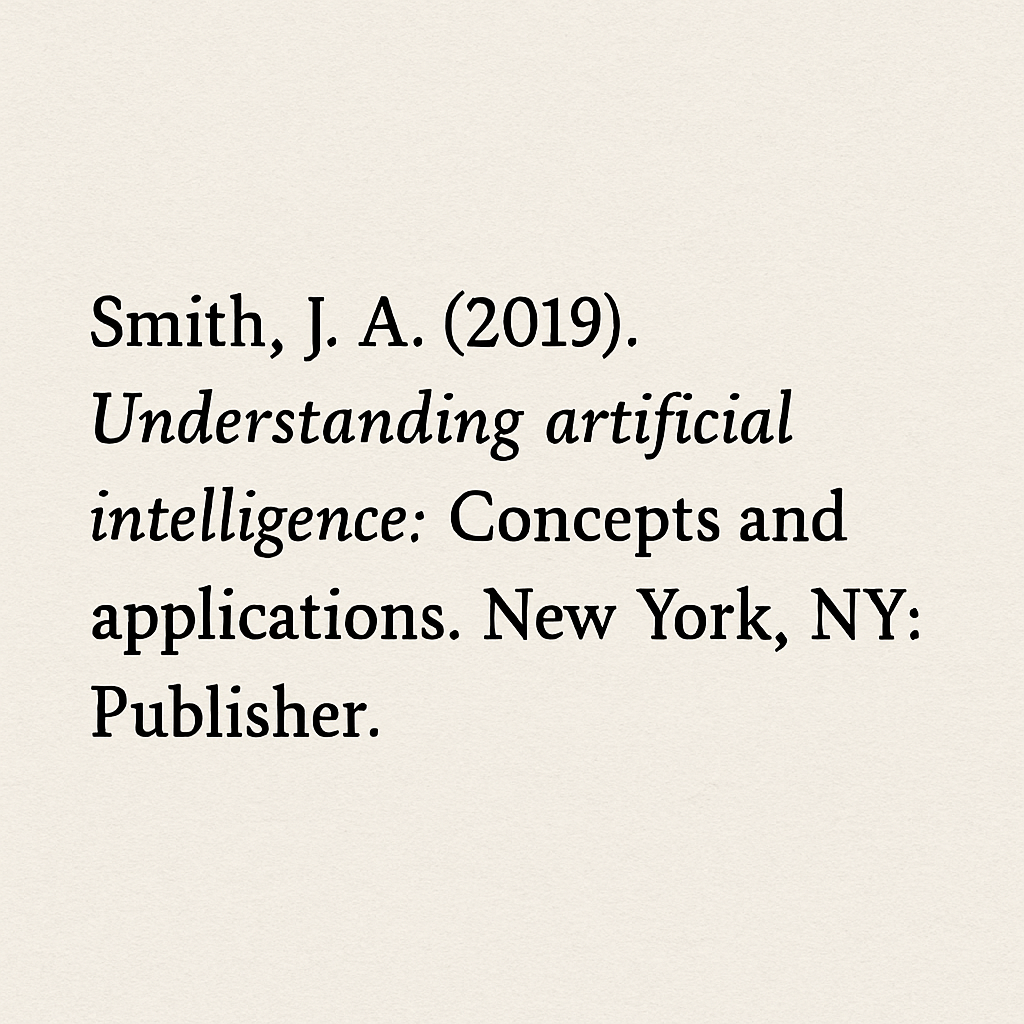 Smith, J. A. (2019). Understanding artificial intelligence: Concepts and applications. New York, NY: Publisher.